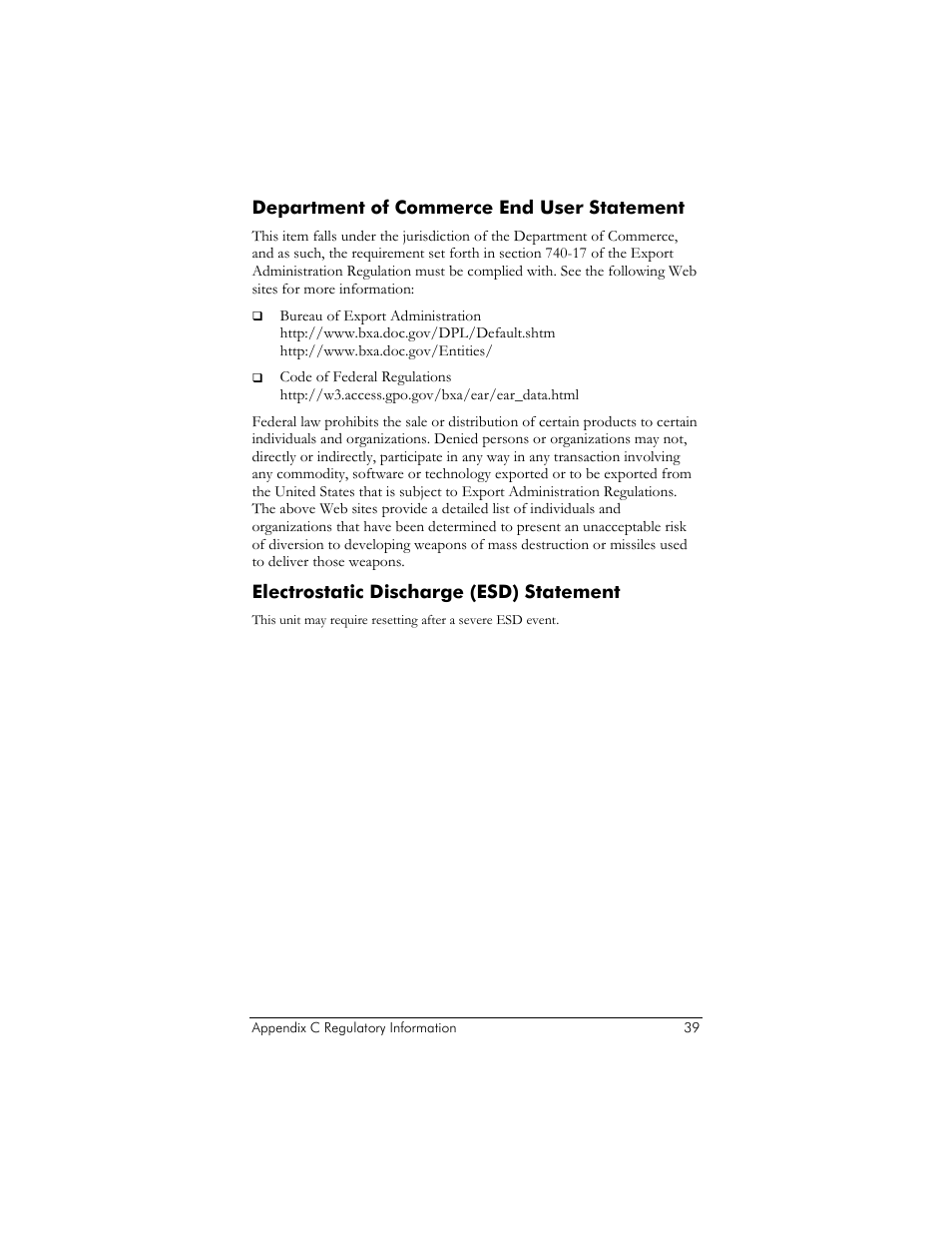 Department of Commerce End User Statement

This item falls under the jurisdiction of the Department of Commerce, and as such, the requirement set forth in section 740-17 of the Export Administration Regulation must be complied with. See the following Web sites for more information:

❑ Bureau of Export Administration
http://www.bxa.doc.gov/DPL/Default.shtm
http://www.bxa.doc.gov/Entities/

❑ Code of Federal Regulations
http://w3.access.gpo.gov/bxa/ear/ear_data.html

Federal law prohibits the sale or distribution of certain products to certain individuals and organizations. Denied persons or organizations may not, directly or indirectly, participate in any way in any transaction involving any commodity, software or technology exported or to be exported from the United States that is subject to Export Administration Regulations. The above Web sites provide a detailed list of individuals and organizations that have been determined to present an unacceptable risk of diversion to developing weapons of mass destruction or missiles used to deliver those weapons.

Electrostatic Discharge (ESD) Statement

This unit may require resetting after a severe ESD event.

Appendix C Regulatory Information 39